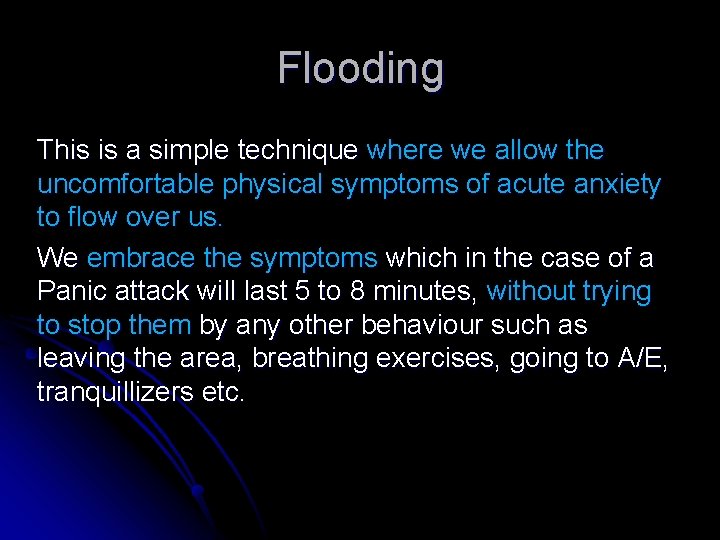 Flooding

This is a simple technique where we allow the uncomfortable physical symptoms of acute anxiety to flow over us.

We embrace the symptoms which in the case of a Panic attack will last 5 to 8 minutes, without trying to stop them by any other behaviour such as leaving the area, breathing exercises, going to A/E, tranquillizers etc.